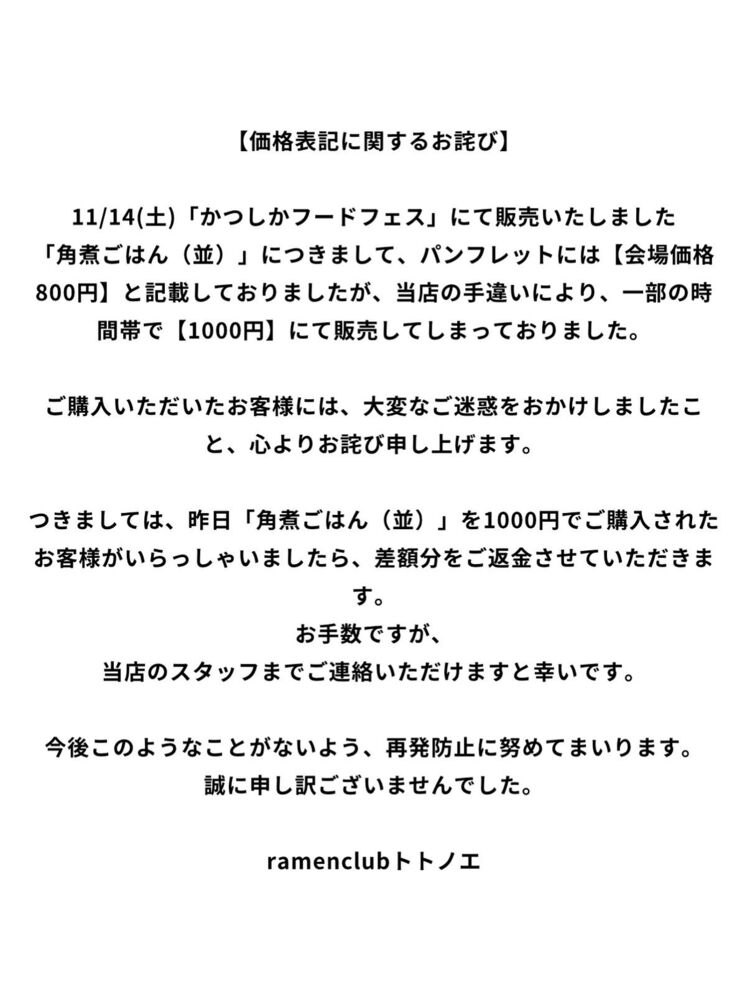 【価格表記に関するお詫び】

11/14(土)「かつしかフードフェス」にて販売いたしました「角煮ごはん（並）」につきまして、パンフレットには【会場価格800円】と記載しておりましたが、当店の手違いにより、一部の時間帯で【1000円】にて販売してしまっておりました。

ご購入いただいたお客様には、大変なご迷惑をおかけしましたこと、心よりお詫び申し上げます。

つきましては、昨日「角煮ごはん（並）」を1000円でご購入されたお客様がいらっしゃいましたら、差額分をご返金させていただきます。
お手数ですが、
当店のスタッフまでご連絡いただけますと幸いです。

今後このようなことがないよう、再発防止に努めてまいります。
誠に申し訳ございませんでした。

ramenclubトトノエ